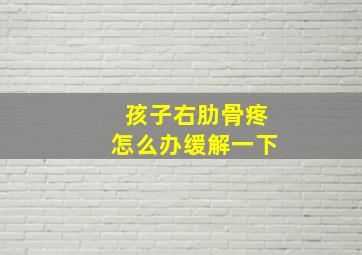 孩子右肋骨疼
怎么办缓解一下